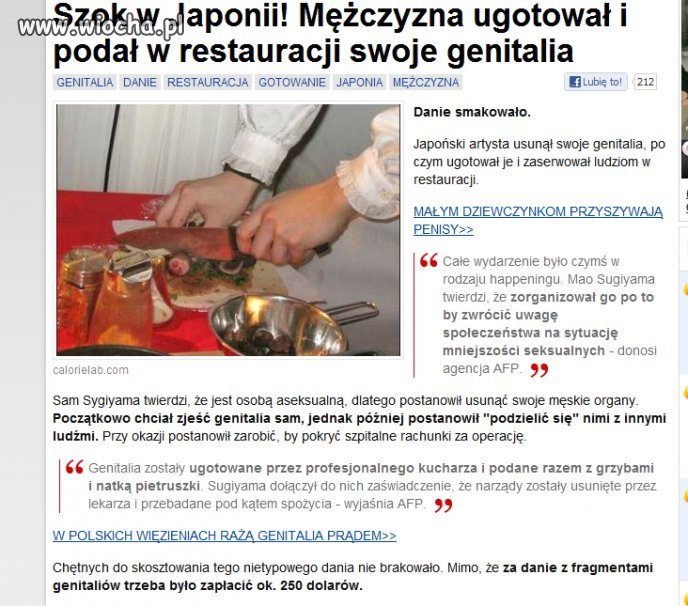 www.wiocha.pl

Szok w Japonii! Mężczyzna ugotował i podał w restauracji swoje genitalia

GENITALIA DANIE RESTAURACJA GOTOWANIE JAPONIA MĘŻCZYZNA

Lubię to! 212

calorielab.com

Danie smakowało.

Japoński artysta usunął swoje genitalia, po czym ugotował je i zaserwował ludziom w restauracji.

MAŁYM DZIEWCZYNKOM PRZYSZYWAJĄ PENISY>>

Całe wydarzenie było czymś w rodzaju happeningu. Mao Sugiyama twierdzi, że zorganizował go po to by zwrócić uwagę społeczeństwa na sytuację mniejszości seksualnych - donosi agencja AFP.

Sam Sygiyama twierdzi, że jest osobą aseksualną, dlatego postanowił usunąć swoje męskie organy. Początkowo chciał zjeść genitalia sam, jednak później postanowił "podzielić się" nimi z innymi ludźmi. Przy okazji postanowił zarobić, by pokryć szpitalne rachunki za operację.

Genitalia zostały ugotowane przez profesjonalnego kucharza i podane razem z grzybami i natką pietruszki. Sugiyama dołączył do nich zaświadczenie, że narządy zostały usunięte przez lekarza i przebadane pod kątem spożycia - wyjaśnia AFP.

W POLSKICH WIĘZIENIACH RAŻĄ GENITALIA PRĄDEM>>

Chętnych do skosztowania tego nietypowego dania nie brakowało. Mimo, że za danie z fragmentami genitaliów trzeba było zapłacić ok. 250 dolarów.